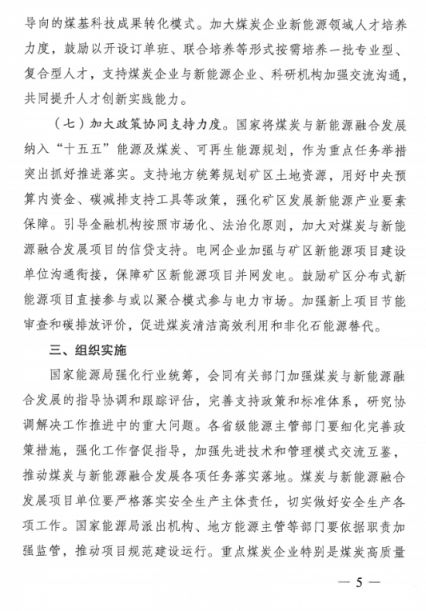 导向的煤基科技成果转化模式。加大煤炭企业新能源领域人才培养力度，鼓励以开设订单班、联合培养等形式按需培养一批专业型、复合型人才，支持煤炭企业与新能源企业、科研机构加强交流沟通，共同提升人才创新实践能力。

（七）加大政策协同支持力度。国家将煤炭与新能源融合发展纳入“十五五”能源及煤炭、可再生能源规划，作为重点任务举措突出抓好推进落实。支持地方统筹规划矿区土地资源，用好中央预算内资金、碳减排支持工具等政策，强化矿区发展新能源产业要素保障。引导金融机构按照市场化、法治化原则，加大对煤炭与新能源融合发展项目的信贷支持。电网企业加强与矿区新能源项目建设单位沟通衔接，保障矿区新能源项目并网发电。鼓励矿区分布式新能源项目直接参与或以聚合模式参与电力市场。加强新上项目节能审查和碳排放评价，促进煤炭清洁高效利用和非化石能源替代。

三、组织实施

国家能源局强化行业统筹，会同有关部门加强煤炭与新能源融合发展的指导协调和跟踪评估，完善支持政策和标准体系，研究协调解决工作推进中的重大问题。各省级能源主管部门要细化完善政策措施，强化工作督促指导，加强先进技术和管理模式交流互鉴，推动煤炭与新能源融合发展各项任务落实落地。煤炭与新能源融合发展项目单位要严格落实安全生产主体责任，切实做好安全生产各项工作。国家能源局派出机构、地方能源主管等部门要依据职责加强监管，推动项目规范建设运行。重点煤炭企业特别是煤炭高质量

— 5 —